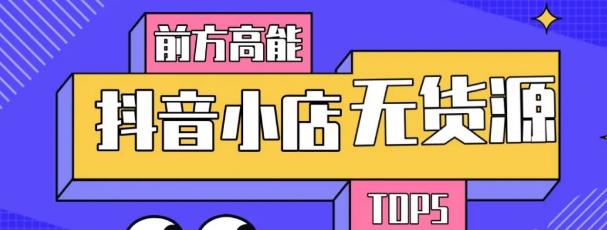 前方高能

抖音小店无货源

TOP5